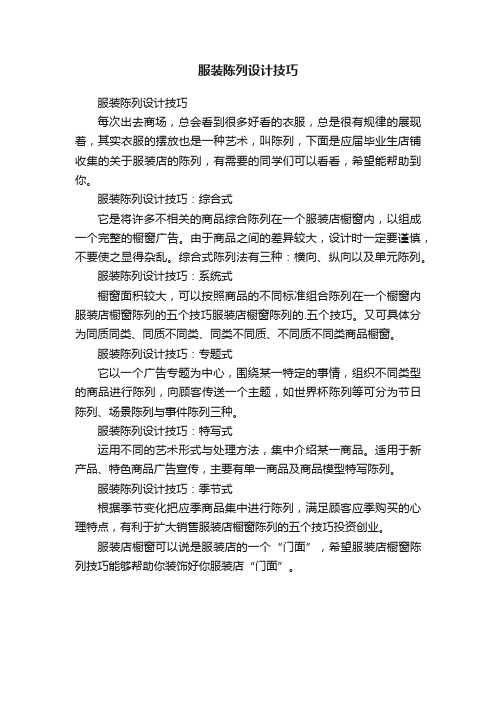 服装陈列设计技巧

服装陈列设计技巧

每次出去商场，总会看到很多好看的衣服，总是很有规律的展现着，其实衣服的摆放也是一种艺术，叫陈列，下面是应届毕业生店铺收集的关于服装店的陈列，有需要的同学们可以看看，希望能帮助到你。

服装陈列设计技巧：综合式

它是将许多不相关的商品综合陈列在一个服装店橱窗内，以组成一个完整的橱窗广告。由于商品之间的差异较大，设计时一定要谨慎，不要使之显得杂乱。综合式陈列法有三种：横向、纵向以及单元陈列。

服装陈列设计技巧：系统式

橱窗面积较大，可以按照商品的不同标准组合陈列在一个橱窗内服装店橱窗陈列的五个技巧服装店橱窗陈列的.五个技巧。又可具体分为同质同类、同质不同类、同类不同质、不同质不同类商品橱窗。

服装陈列设计技巧：专题式

它以一个广告专题为中心，围绕某一特定的事情，组织不同类型的商品进行陈列，向顾客传送一个主题，如世界杯陈列等可分为节日陈列、场景陈列与事件陈列三种。

服装陈列设计技巧：特写式

运用不同的艺术形式与处理方法，集中介绍某一商品。适用于新产品、特色商品广告宣传，主要有单一商品及商品模型特写陈列。

服装陈列设计技巧：季节式

根据季节变化把应季商品集中进行陈列，满足顾客应季购买的心理特点，有利于扩大销售服装店橱窗陈列的五个技巧投资创业。

服装店橱窗可以说是服装店的一个“门面”，希望服装店橱窗陈列技巧能够帮助你装饰好你服装店“门面”。